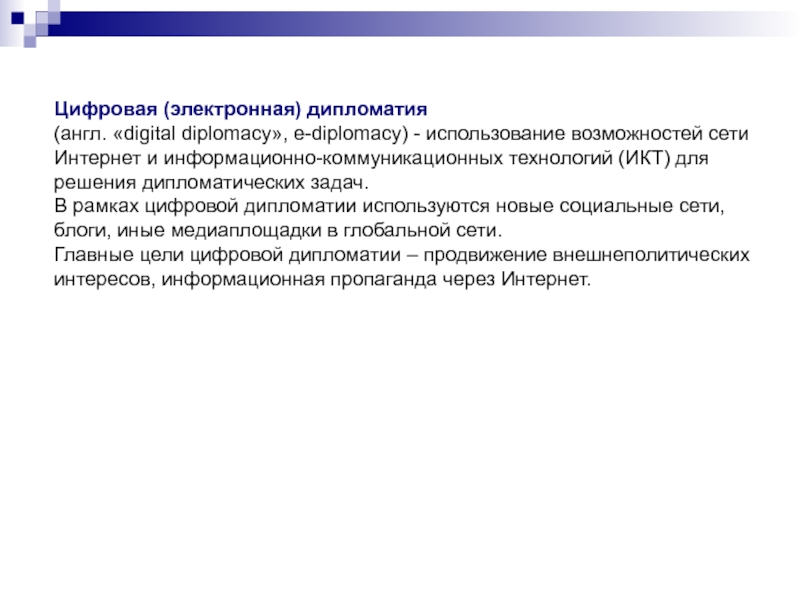 Цифровая (электронная) дипломатия
(англ. «digital diplomacy», e-diplomacy) - использование возможностей сети Интернет и информационно-коммуникационных технологий (ИКТ) для решения дипломатических задач.
В рамках цифровой дипломатии используются новые социальные сети, блоги, иные медиаплощадки в глобальной сети.
Главные цели цифровой дипломатии – продвижение внешнеполитических интересов, информационная пропаганда через Интернет.